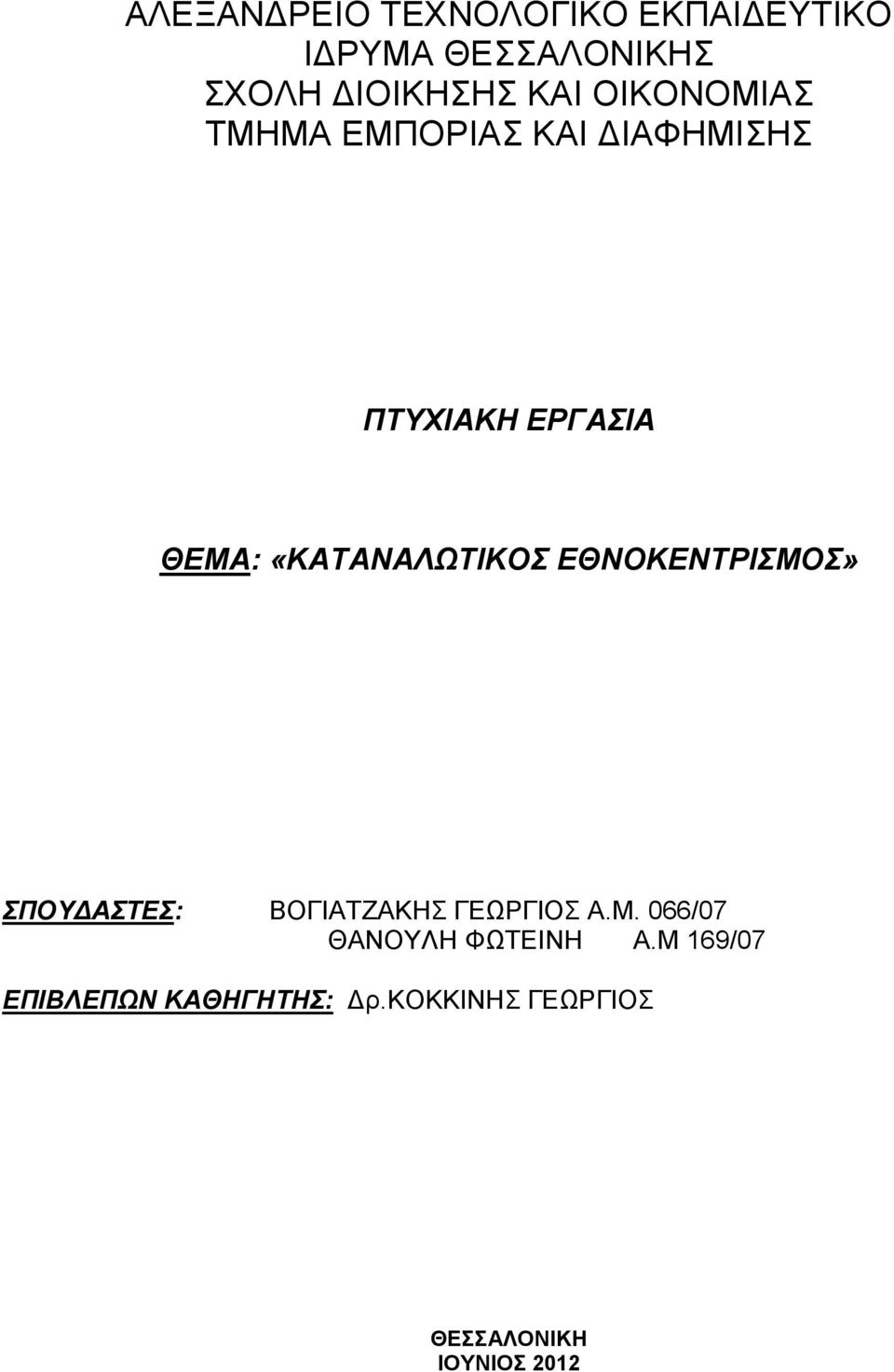 ΑΛΕΞΑΝΔΡΕΙΟ ΤΕΧΝΟΛΟΓΙΚΟ ΕΚΠΑΙΔΕΥΤΙΚΟ ΙΔΡΥΜΑ ΘΕΣΣΑΛΟΝΙΚΗΣ
ΣΧΟΛΗ ΔΙΟΙΚΗΣΗΣ ΚΑΙ ΟΙΚΟΝΟΜΙΑΣ
ΤΜΗΜΑ ΕΜΠΟΡΙΑΣ ΚΑΙ ΔΙΑΦΗΜΙΣΗΣ

ΠΤΥΧΙΑΚΗ ΕΡΓΑΣΙΑ

ΘΕΜΑ: «ΚΑΤΑΝΑΛΩΤΙΚΟΣ ΕΘΝΟΚΕΝΤΡΙΣΜΟΣ»

ΣΠΟΥΔΑΣΤΕΣ: ΒΟΓΙΑΤΖΑΚΗΣ ΓΕΩΡΓΙΟΣ Α.Μ. 066/07
ΘΑΝΟΥΛΗ ΦΩΤΕΙΝΗ Α.Μ 169/07

ΕΠΙΒΛΕΠΩΝ ΚΑΘΗΓΗΤΗΣ: Δρ.ΚΟΚΚΙΝΗΣ ΓΕΩΡΓΙΟΣ

ΘΕΣΣΑΛΟΝΙΚΗ
ΙΟΥΝΙΟΣ 2012